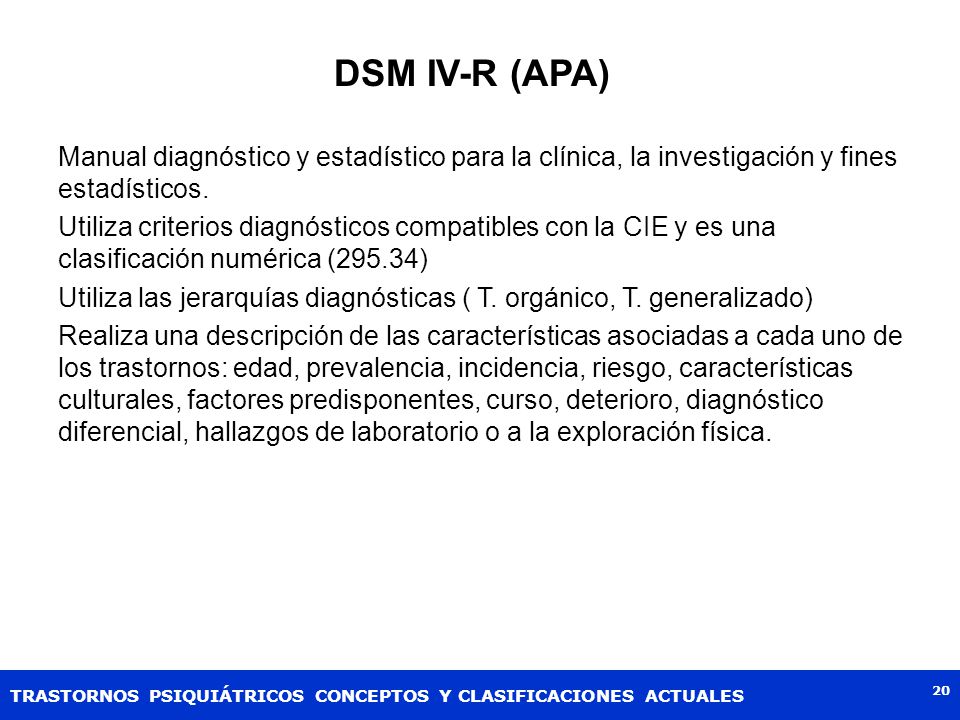 DSM IV-R (APA)

Manual diagnóstico y estadístico para la clínica, la investigación y fines estadísticos.

Utiliza criterios diagnósticos compatibles con la CIE y es una clasificación numérica (295.34)

Utiliza las jerarquías diagnósticas ( T. orgánico, T. generalizado)

Realiza una descripción de las características asociadas a cada uno de los trastornos: edad, prevalencia, incidencia, riesgo, características culturales, factores predisponentes, curso, deterioro, diagnóstico diferencial, hallazgos de laboratorio o a la exploración física.

TRASTORNOS PSIQUIÁTRICOS CONCEPTOS Y CLASIFICACIONES ACTUALES

20